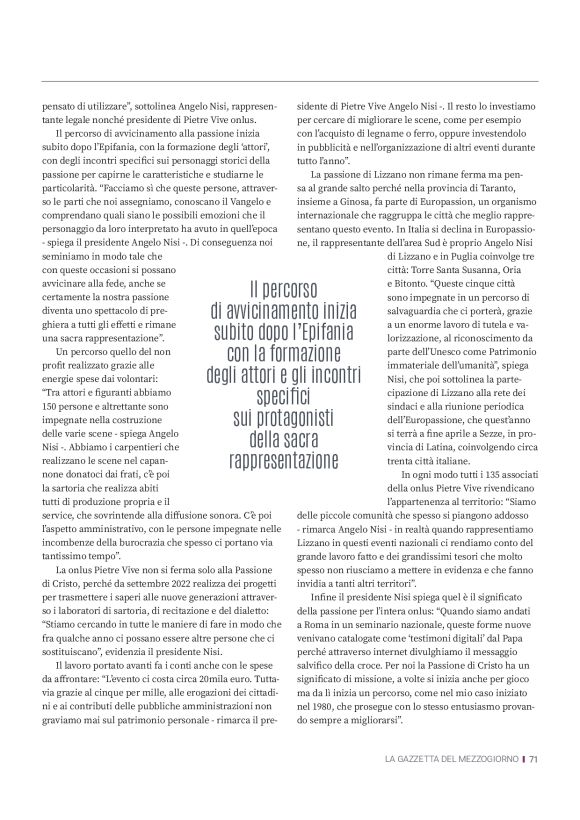 pensato di utilizzare", sottolinea Angelo Nisi, rappresentante legale nonché presidente di Pietre Vive onlus.

Il percorso di avvicinamento alla passione inizia subito dopo l'Epifania, con la formazione degli 'attori', con degli incontri specifici sui personaggi storici della passione per capirne le caratteristiche e studiarne le particolarità. "Facciamo sì che queste persone, attraverso le parti che noi assegniamo, conoscano il Vangelo e comprendano quali siano le possibili emozioni che il personaggio da loro interpretato ha avuto in quell'epoca - spiega il presidente Angelo Nisi -. Di conseguenza noi seminiamo in modo tale che con queste occasioni si possano avvicinare alla fede, anche se certamente la nostra passione diventa uno spettacolo di preghiera a tutti gli effetti e rimane una sacra rappresentazione".

Un percorso quello del non profit realizzato grazie alle energie spese dai volontari: "Tra attori e figuranti abbiamo 150 persone e altrettante sono impegnate nella costruzione delle varie scene - spiega Angelo Nisi -. Abbiamo i carpentieri che realizzano le scene nel capannone donatoci dai frati, c'è poi la sartoria che realizza abiti tutti di produzione propria e il service, che sovrintende alla diffusione sonora. C'è poi l'aspetto amministrativo, con le persone impegnate nelle incombenze della burocrazia che spesso ci portano via tantissimo tempo".

La onlus Pietre Vive non si ferma solo alla Passione di Cristo, perché da settembre 2022 realizza dei progetti per trasmettere i saperi alle nuove generazioni attraverso i laboratori di sartoria, di recitazione e del dialetto: "Stiamo cercando in tutte le maniere di fare in modo che fra qualche anno ci possano essere altre persone che ci sostituiscano", evidenzia il presidente Nisi.

Il lavoro portato avanti fa i conti anche con le spese da affrontare: "L'evento ci costa circa 20mila euro. Tuttavia grazie al cinque per mille, alle erogazioni dei cittadini e ai contributi delle pubbliche amministrazioni non graviamo mai sul patrimonio personale - rimarca il presidente di Pietre Vive Angelo Nisi -. Il resto lo investiamo per cercare di migliorare le scene, come per esempio con l'acquisto di legname o ferro, oppure investendolo in pubblicità e nell'organizzazione di altri eventi durante tutto l'anno".

La passione di Lizzano non rimane ferma ma pensa al grande salto perché nella provincia di Taranto, insieme a Ginosa, fa parte di Europassion, un organismo internazionale che raggruppa le città che meglio rappresentano questo evento. In Italia si declina in Europassione, il rappresentante dell'area Sud è proprio Angelo Nisi di Lizzano e in Puglia coinvolge tre città: Torre Santa Susanna, Oria e Bitonto. "Queste cinque città sono impegnate in un percorso di salvaguardia che ci porterà, grazie a un enorme lavoro di tutela e valorizzazione, al riconoscimento da parte dell'Unesco come Patrimonio immateriale dell'umanità", spiega Nisi, che poi sottolinea la partecipazione di Lizzano alla rete dei sindaci e alla riunione periodica dell'Europassione, che quest'anno si terrà a fine aprile a Sezze, in provincia di Latina, coinvolgendo circa trenta città italiane.

In ogni modo tutti i 135 associati della onlus Pietre Vive rivendicano l'appartenenza al territorio: "Siamo delle piccole comunità che spesso si piangono addosso - rimarca Angelo Nisi - in realtà quando rappresentiamo Lizzano in questi eventi nazionali ci rendiamo conto del grande lavoro fatto e dei grandissimi tesori che molto spesso non riusciamo a mettere in evidenza e che fanno invidia a tanti altri territori".

Infine il presidente Nisi spiega quel è il significato della passione per l'intera onlus: "Quando siamo andati a Roma in un seminario nazionale, queste forme nuove venivano catalogate come 'testimoni digitali' dal Papa perché attraverso internet divulghiamo il messaggio salvifico della croce. Per noi la Passione di Cristo ha un significato di missione, a volte si inizia anche per gioco ma da lì inizia un percorso, come nel mio caso iniziato nel 1980, che prosegue con lo stesso entusiasmo provando sempre a migliorarsi".

Il percorso di avvicinamento inizia subito dopo l'Epifania con la formazione degli attori e gli incontri specifici sui protagonisti della sacra rappresentazione

LA GAZZETTA DEL MEZZOGIORNO | 71